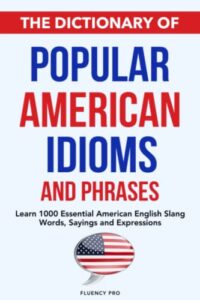 THE DICTIONARY OF

POPULAR AMERICAN IDIOMS AND PHRASES

Learn 1000 Essential American English Slang Words, Sayings and Expressions

FLUENCY PRO